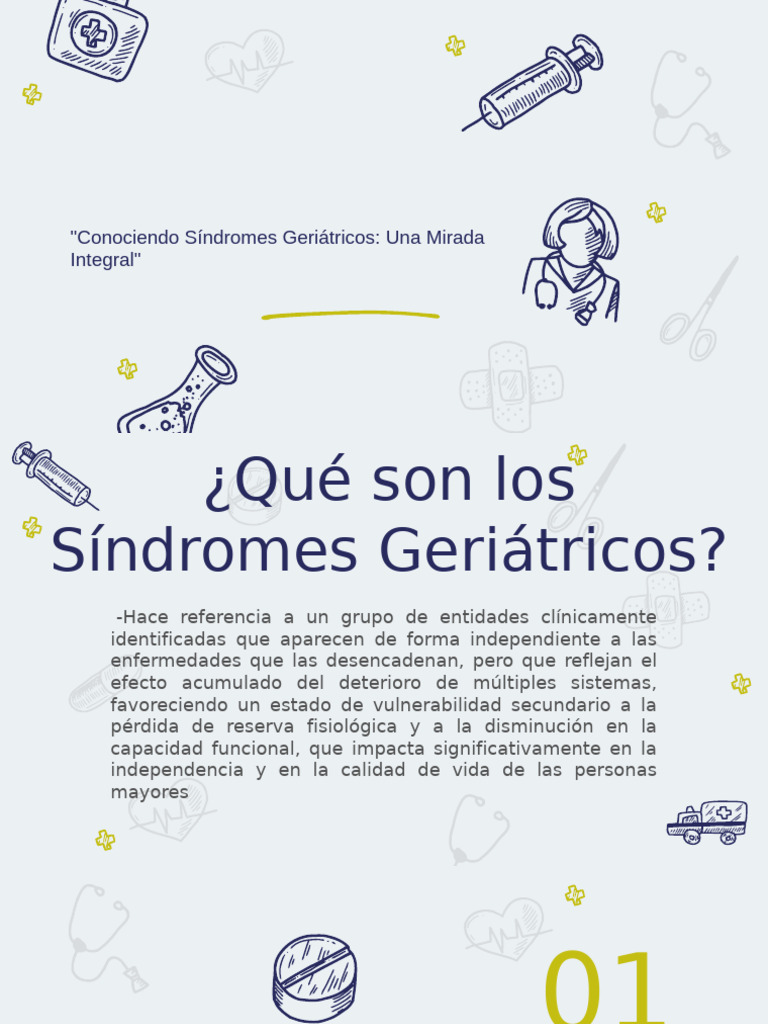 "Conociendo Síndromes Geriátricos: Una Mirada Integral"

¿Qué son los Síndromes Geriátricos?

-Hace referencia a un grupo de entidades clínicamente identificadas que aparecen de forma independiente a las enfermedades que las desencadenan, pero que reflejan el efecto acumulado del deterioro de múltiples sistemas, favoreciendo un estado de vulnerabilidad secundario a la pérdida de reserva fisiológica y a la disminución en la capacidad funcional, que impacta significativamente en la independencia y en la calidad de vida de las personas mayores

01